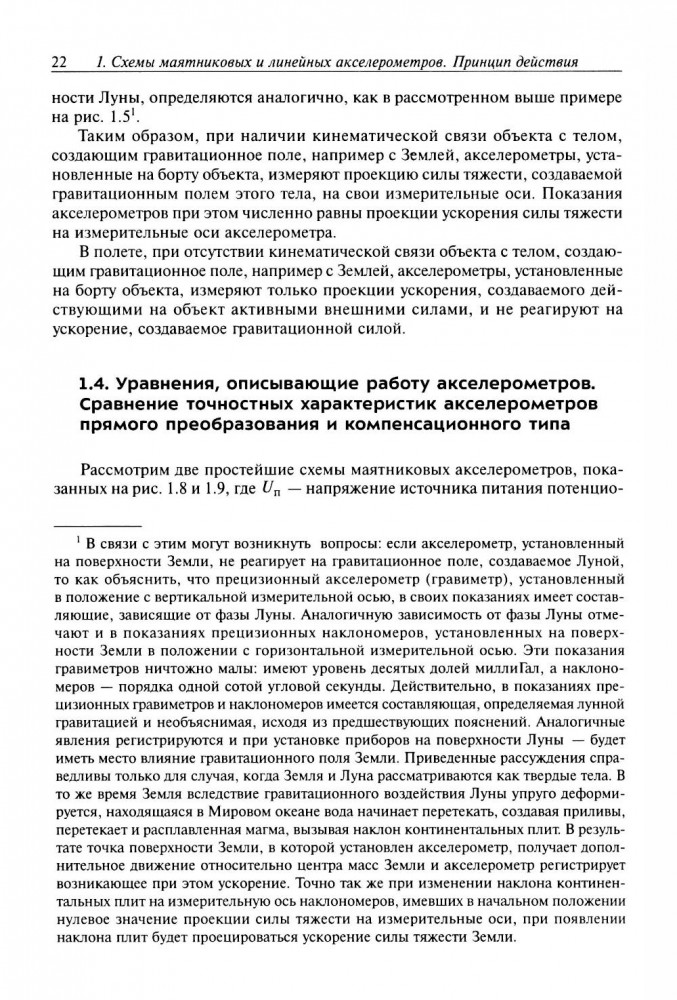 22 1. Схемы маятниковых и линейных акселерометров. Принцип действия

ности Луны, определяются аналогично, как в рассмотренном выше примере на рис. 1.5$^1$.

Таким образом, при наличии кинематической связи объекта с телом, создающим гравитационное поле, например с Землей, акселерометры, установленные на борту объекта, измеряют проекцию силы тяжести, создаваемой гравитационным полем этого тела, на свои измерительные оси. Показания акселерометров при этом численно равны проекции ускорения силы тяжести на измерительные оси акселерометра.

В полете, при отсутствии кинематической связи объекта с телом, создающим гравитационное поле, например с Землей, акселерометры, установленные на борту объекта, измеряют только проекции ускорения, создаваемого действующими на объект активными внешними силами, и не реагируют на ускорение, создаваемое гравитационной силой.

1.4. Уравнения, описывающие работу акселерометров. Сравнение точностных характеристик акселерометров прямого преобразования и компенсационного типа

Рассмотрим две простейшие схемы маятниковых акселерометров, показанных на рис. 1.8 и 1.9, где $U_п$ — напряжение источника питания потенцио-

$^1$ В связи с этим могут возникнуть вопросы: если акселерометр, установленный на поверхности Земли, не реагирует на гравитационное поле, создаваемое Луной, то как объяснить, что прецизионный акселерометр (гравиметр), установленный в положение с вертикальной измерительной осью, в своих показаниях имеет составляющие, зависящие от фазы Луны. Аналогичную зависимость от фазы Луны отмечают и в показаниях прецизионных наклономеров, установленных на поверхности Земли в положении с горизонтальной измерительной осью. Эти показания гравиметров ничтожно малы: имеют уровень десятых долей миллиГал, а наклономеров — порядка одной сотой угловой секунды. Действительно, в показаниях прецизионных гравиметров и наклономеров имеется составляющая, определяемая лунной гравитацией и необъяснимая, исходя из предшествующих пояснений. Аналогичные явления регистрируются и при установке приборов на поверхности Луны — будет иметь место влияние гравитационного поля Земли. Приведенные рассуждения справедливы только для случая, когда Земля и Луна рассматриваются как твердые тела. В то же время Земля вследствие гравитационного воздействия Луны упруго деформируется, находящаяся в Мировом океане вода начинает перетекать, создавая приливы, перетекает и расплавленная магма, вызывая наклон континентальных плит. В результате точка поверхности Земли, в которой установлен акселерометр, получает дополнительное движение относительно центра масс Земли и акселерометр регистрирует возникающее при этом ускорение. Точно так же при изменении наклона континентальных плит на измерительную ось наклономеров, имевших в начальном положении нулевое значение проекции силы тяжести на измерительные оси, при появлении наклона плит будет проецироваться ускорение силы тяжести Земли.